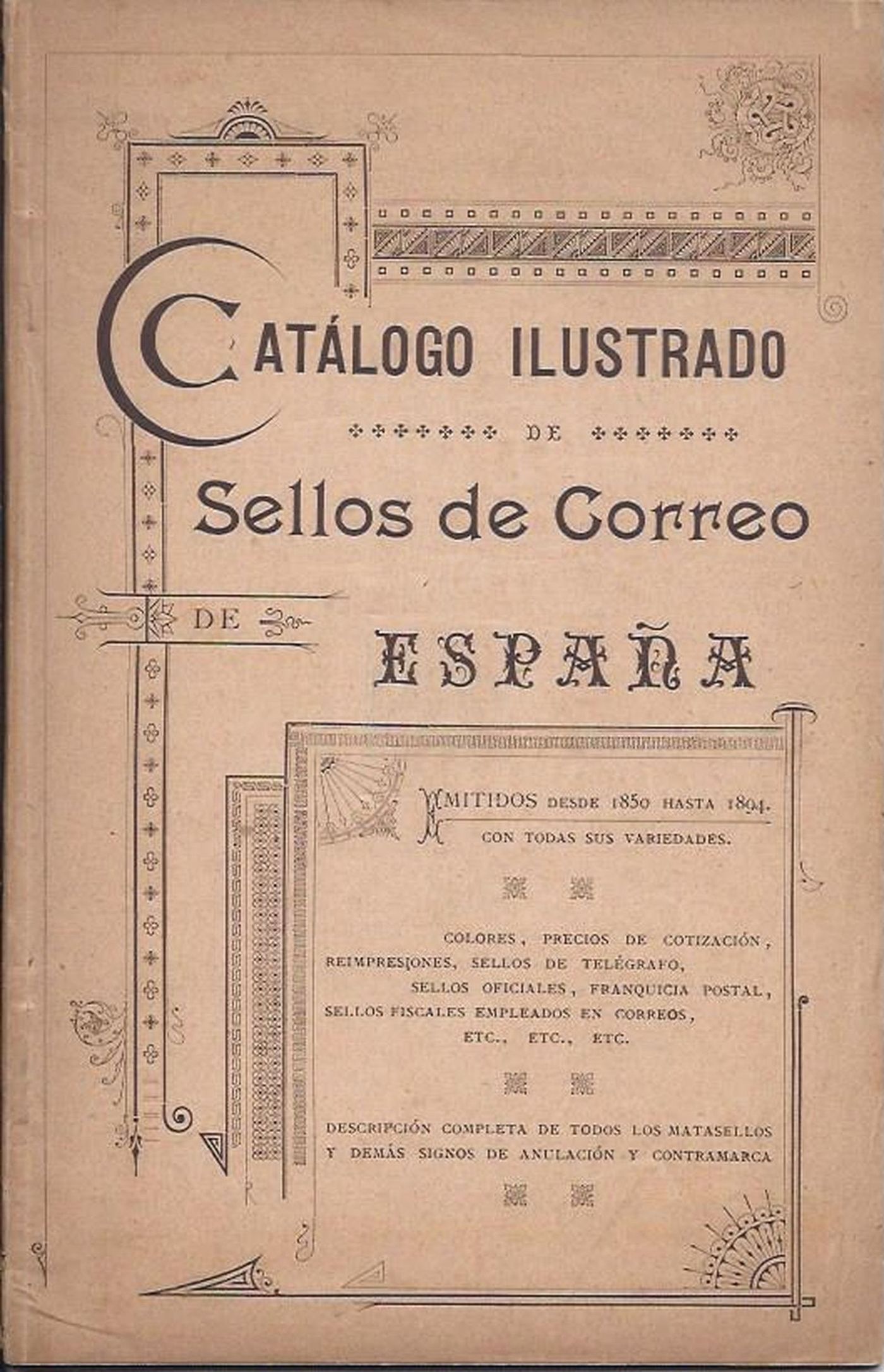 CATÁLOGO ILUSTRADO

DE

Sellos de Correo

DE

ESPAÑA

EMITIDOS DESDE 1850 HASTA 1894.
CON TODAS SUS VARIEDADES.

COLORES, PRECIOS DE COTIZACIÓN, REIMPRESIONES, SELLOS DE TELÉGRAFO, SELLOS OFICIALES, FRANQUICIA POSTAL, SELLOS FISCALES EMPLEADOS EN CORREOS, ETC., ETC., ETC.

DESCRIPCIÓN COMPLETA DE TODOS LOS MATASELLOS Y DEMÁS SIGNOS DE ANULACIÓN Y CONTRAMARCA